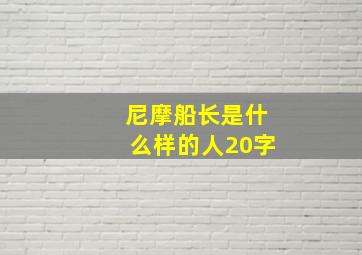 尼摩船长是什么样的人20字